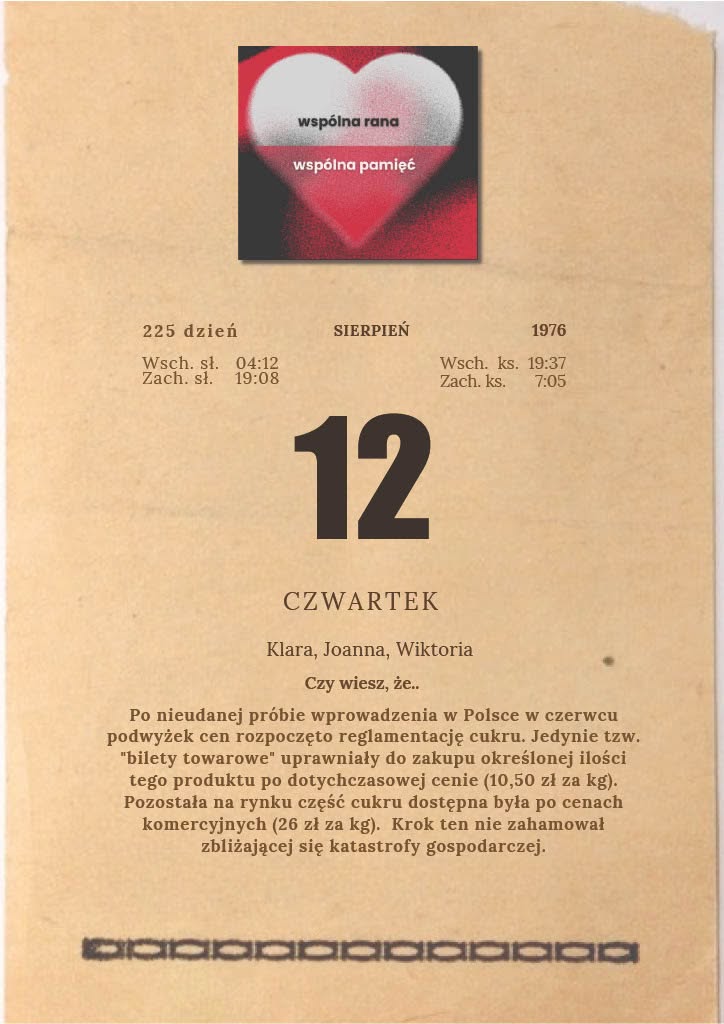 wspólna rana
wspólna pamięć

225 dzień
SIERPIEŃ
1976

Wsch. sł. 04:12
Zach. sł. 19:08

Wsch. ks. 19:37
Zach. ks. 7:05

12

CZWARTEK

Klara, Joanna, Wiktoria

Czy wiesz, że..

Po nieudanej próbie wprowadzenia w Polsce w czerwcu podwyżek cen rozpoczęto reglamentację cukru. Jedynie tzw. "bilety towarowe" uprawniały do zakupu określonej ilości tego produktu po dotychczasowej cenie (10,50 zł za kg). Pozostała na rynku część cukru dostępna była po cenach komercyjnych (26 zł za kg). Krok ten nie zahamował zbliżającej się katastrofy gospodarczej.